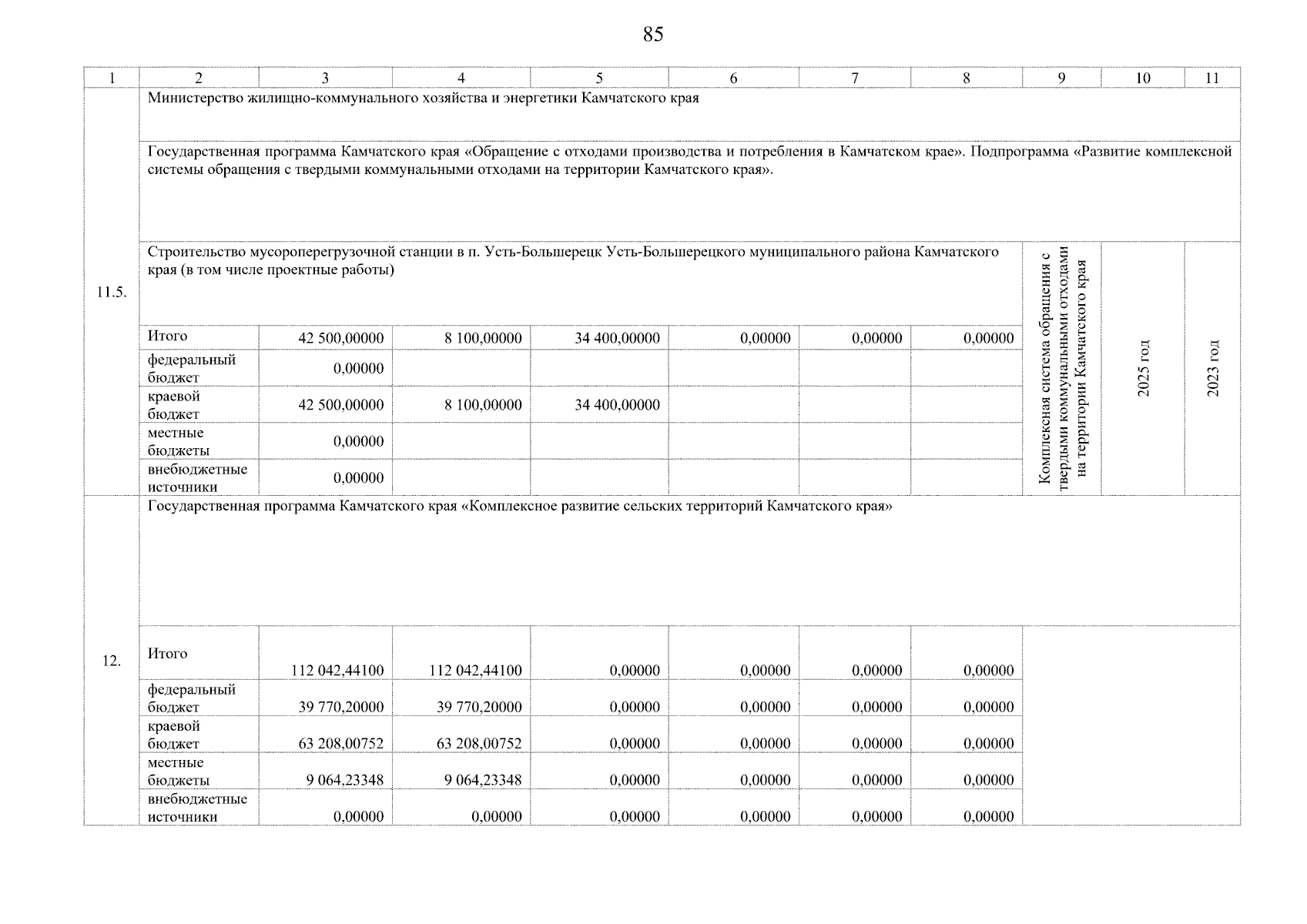 85

| 1 | 2 | 3 | 4 | 5 | 6 | 7 | 8 | 9 | 10 | 11 |
|---|---|---|---|---|---|---|---|---|---|---|
| 11.5. | Министерство жилищно-коммунального хозяйства и энергетики Камчатского края | | | | | | | | | |
| | Государственная программа Камчатского края «Обращение с отходами производства и потребления в Камчатском крае». Подпрограмма «Развитие комплексной системы обращения с твердыми коммунальными отходами на территории Камчатского края». | | | | | | | | | |
| | Строительство мусороперегрузочной станции в п. Усть-Большерецк Усть-Большерецкого муниципального района Камчатского края (в том числе проектные работы) | | | | | | | Комплексная система обращения с твердыми коммунальными отходами на территории Камчатского края | 2025 год | 2023 год |
| | Итого | 42 500,00000 | 8 100,00000 | 34 400,00000 | 0,00000 | 0,00000 | 0,00000 | | | |
| | федеральный бюджет | 0,00000 | | | | | | | | |
| | краевой бюджет | 42 500,00000 | 8 100,00000 | 34 400,00000 | | | | | | |
| | местные бюджеты | 0,00000 | | | | | | | | |
| | внебюджетные источники | 0,00000 | | | | | | | | |
| 12. | Государственная программа Камчатского края «Комплексное развитие сельских территорий Камчатского края» | | | | | | | | | |
| | Итого | 112 042,44100 | 112 042,44100 | 0,00000 | 0,00000 | 0,00000 | 0,00000 | | | |
| | федеральный бюджет | 39 770,20000 | 39 770,20000 | 0,00000 | 0,00000 | 0,00000 | 0,00000 | | | |
| | краевой бюджет | 63 208,00752 | 63 208,00752 | 0,00000 | 0,00000 | 0,00000 | 0,00000 | | | |
| | местные бюджеты | 9 064,23348 | 9 064,23348 | 0,00000 | 0,00000 | 0,00000 | 0,00000 | | | |
| | внебюджетные источники | 0,00000 | 0,00000 | 0,00000 | 0,00000 | 0,00000 | 0,00000 | | | |